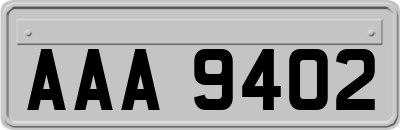 AAA 9402